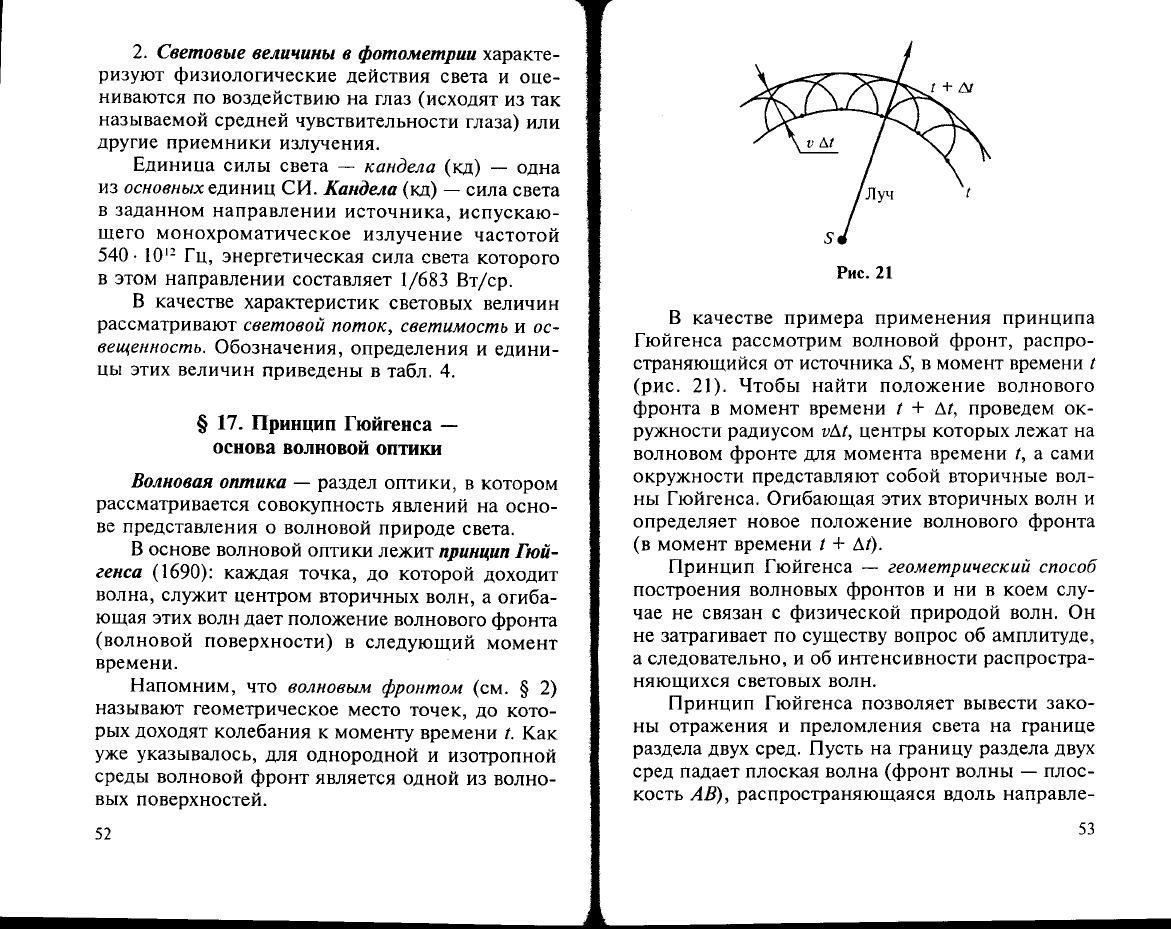 2. Световые величины в фотометрии характеризуют физиологические действия света и оцениваются по воздействию на глаз (исходят из так называемой средней чувствительности глаза) или другие приемники излучения.

Единица силы света — кандела (кд) — одна из основных единиц СИ. Кандела (кд) — сила света в заданном направлении источника, испускающего монохроматическое излучение частотой $540 \cdot 10^{12}$ Гц, энергетическая сила света которого в этом направлении составляет 1/683 Вт/ср.

В качестве характеристик световых величин рассматривают световой поток, светимость и освещенность. Обозначения, определения и единицы этих величин приведены в табл. 4.

§ 17. Принцип Гюйгенса — основа волновой оптики

Волновая оптика — раздел оптики, в котором рассматривается совокупность явлений на основе представления о волновой природе света.

В основе волновой оптики лежит принцип Гюйгенса (1690): каждая точка, до которой доходит волна, служит центром вторичных волн, а огибающая этих волн дает положение волнового фронта (волновой поверхности) в следующий момент времени.

Напомним, что волновым фронтом (см. § 2) называют геометрическое место точек, до которых доходят колебания к моменту времени t. Как уже указывалось, для однородной и изотропной среды волновой фронт является одной из волновых поверхностей.

52

$t + \Delta t$

$v \Delta t$

Луч

t

S

Рис. 21

В качестве примера применения принципа Гюйгенса рассмотрим волновой фронт, распространяющийся от источника S, в момент времени t (рис. 21). Чтобы найти положение волнового фронта в момент времени $t + \Delta t$, проведем окружности радиусом $v\Delta t$, центры которых лежат на волновом фронте для момента времени t, а сами окружности представляют собой вторичные волны Гюйгенса. Огибающая этих вторичных волн и определяет новое положение волнового фронта (в момент времени $t + \Delta t$).

Принцип Гюйгенса — геометрический способ построения волновых фронтов и ни в коем случае не связан с физической природой волн. Он не затрагивает по существу вопрос об амплитуде, а следовательно, и об интенсивности распространяющихся световых волн.

Принцип Гюйгенса позволяет вывести законы отражения и преломления света на границе раздела двух сред. Пусть на границу раздела двух сред падает плоская волна (фронт волны — плоскость AB), распространяющаяся вдоль направле-

53